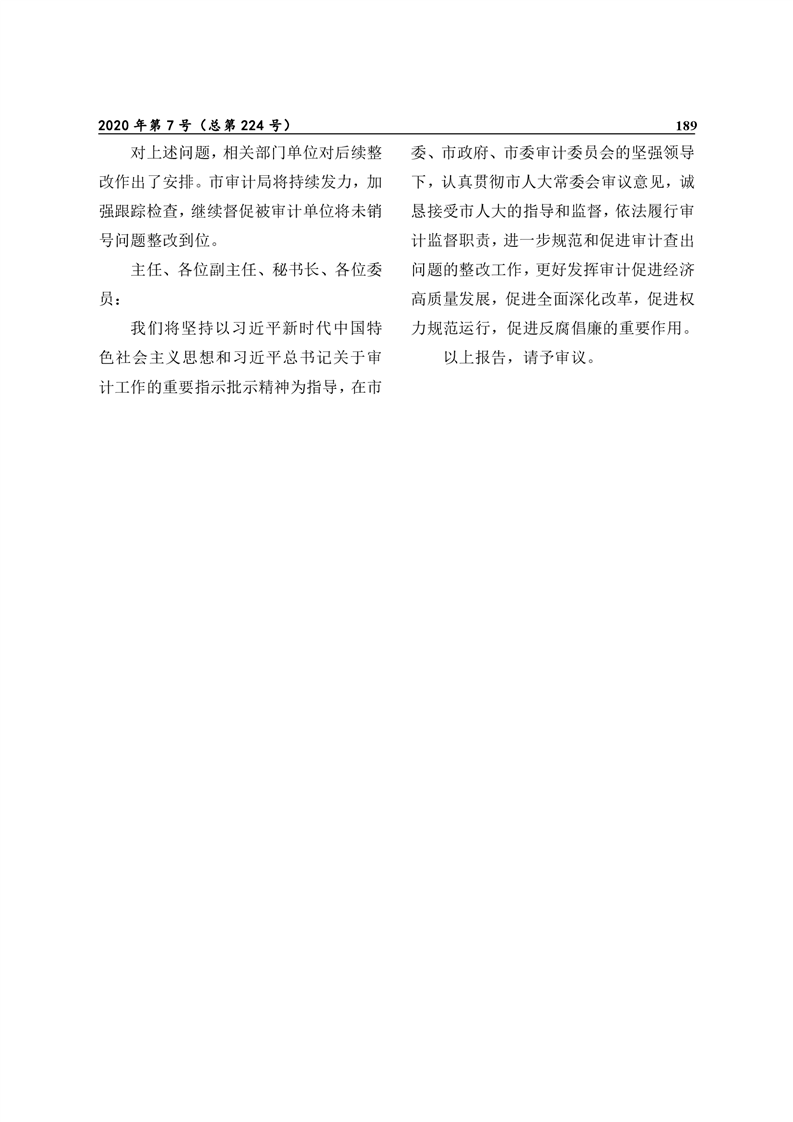 2020 年第 7 号（总第 224 号） 189

对上述问题，相关部门单位对后续整改作出了安排。市审计局将持续发力，加强跟踪检查，继续督促被审计单位将未销号问题整改到位。

主任、各位副主任、秘书长、各位委员：

我们将坚持以习近平新时代中国特色社会主义思想和习近平总书记关于审计工作的重要指示批示精神为指导，在市委、市政府、市委审计委员会的坚强领导下，认真贯彻市人大常委会审议意见，诚恳接受市人大的指导和监督，依法履行审计监督职责，进一步规范和促进审计查出问题的整改工作，更好发挥审计促进经济高质量发展，促进全面深化改革，促进权力规范运行，促进反腐倡廉的重要作用。

以上报告，请予审议。